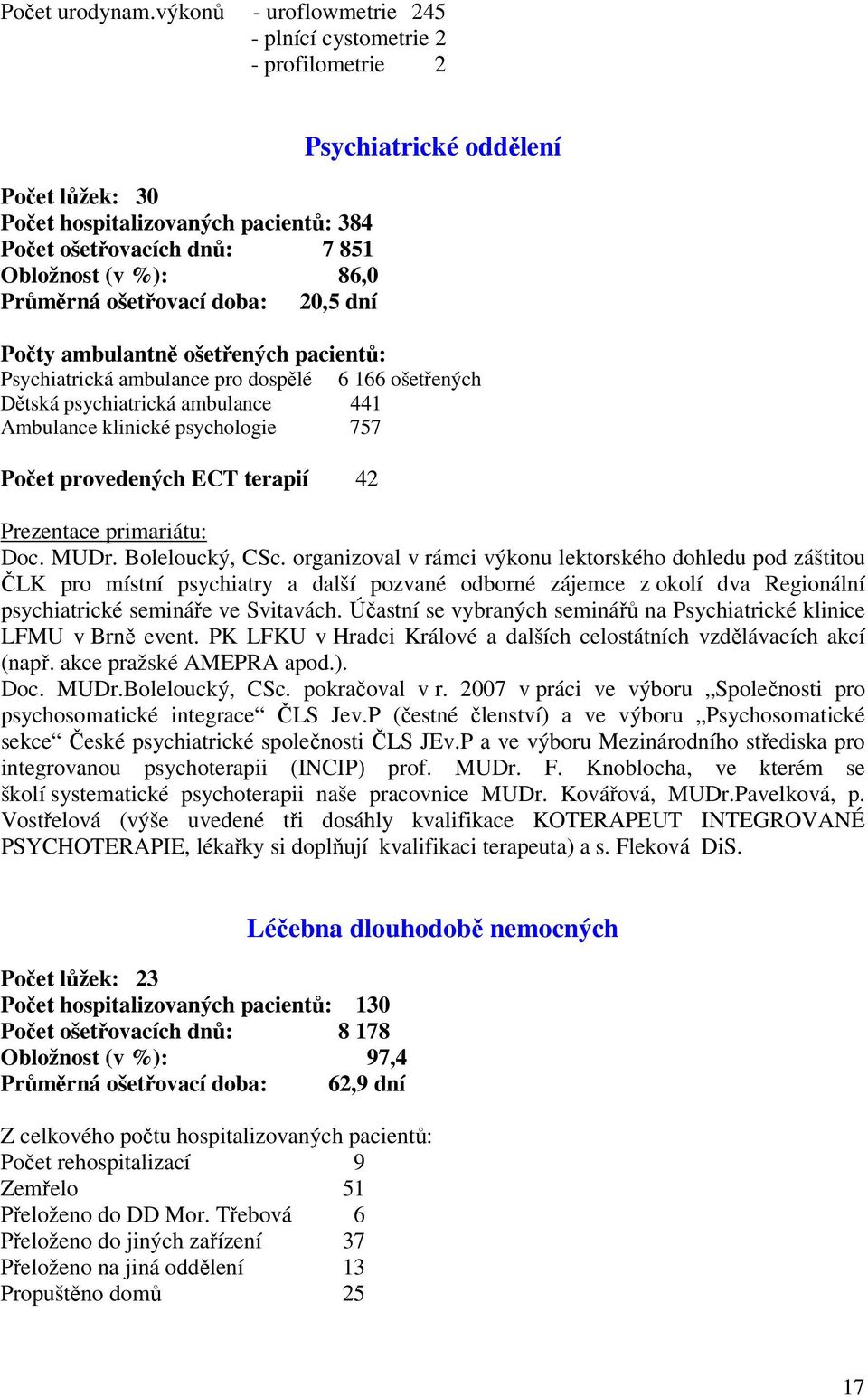 Počet urodynam.výkonů - uroflowmetrie 245
- plnící cystometrie 2
- profilometrie 2

Psychiatrické oddělení

Počet lůžek: 30
Počet hospitalizovaných pacientů: 384
Počet ošetřovacích dnů: 7 851
Obložnost (v %): 86,0
Průměrná ošetřovací doba: 20,5 dní

Počty ambulantně ošetřených pacientů:
Psychiatrická ambulance pro dospělé 6 166 ošetřených
Dětská psychiatrická ambulance 441
Ambulance klinické psychologie 757

Počet provedených ECT terapií 42

Prezentace primariátu:
Doc. MUDr. Boleloucký, CSc. organizoval v rámci výkonu lektorského dohledu pod záštitou ČLK pro místní psychiatry a další pozvané odborné zájemce z okolí dva Regionální psychiatrické semináře ve Svitavách. Účastní se vybraných seminářů na Psychiatrické klinice LFMU v Brně event. PK LFKU v Hradci Králové a dalších celostátních vzdělávacích akcí (např. akce pražské AMEPRA apod.).
Doc. MUDr.Boleloucký, CSc. pokračoval v r. 2007 v práci ve výboru „Společnosti pro psychosomatické integrace“ ČLS Jev.P (čestné členství) a ve výboru „Psychosomatické sekce“ České psychiatrické společnosti ČLS JEv.P a ve výboru Mezinárodního střediska pro integrovanou psychoterapii (INCIP) prof. MUDr. F. Knoblocha, ve kterém se školí systematické psychoterapii naše pracovnice MUDr. Kovářová, MUDr.Pavelková, p. Vostřelová (výše uvedené tři dosáhly kvalifikace KOTERAPEUT INTEGROVANÉ PSYCHOTERAPIE, lékařky si doplňují kvalifikaci terapeuta) a s. Fleková DiS.

Léčebna dlouhodobě nemocných

Počet lůžek: 23
Počet hospitalizovaných pacientů: 130
Počet ošetřovacích dnů: 8 178
Obložnost (v %): 97,4
Průměrná ošetřovací doba: 62,9 dní

Z celkového počtu hospitalizovaných pacientů:
Počet rehospitalizací 9
Zemřelo 51
Přeloženo do DD Mor. Třebová 6
Přeloženo do jiných zařízení 37
Přeloženo na jiná oddělení 13
Propuštěno domů 25

17